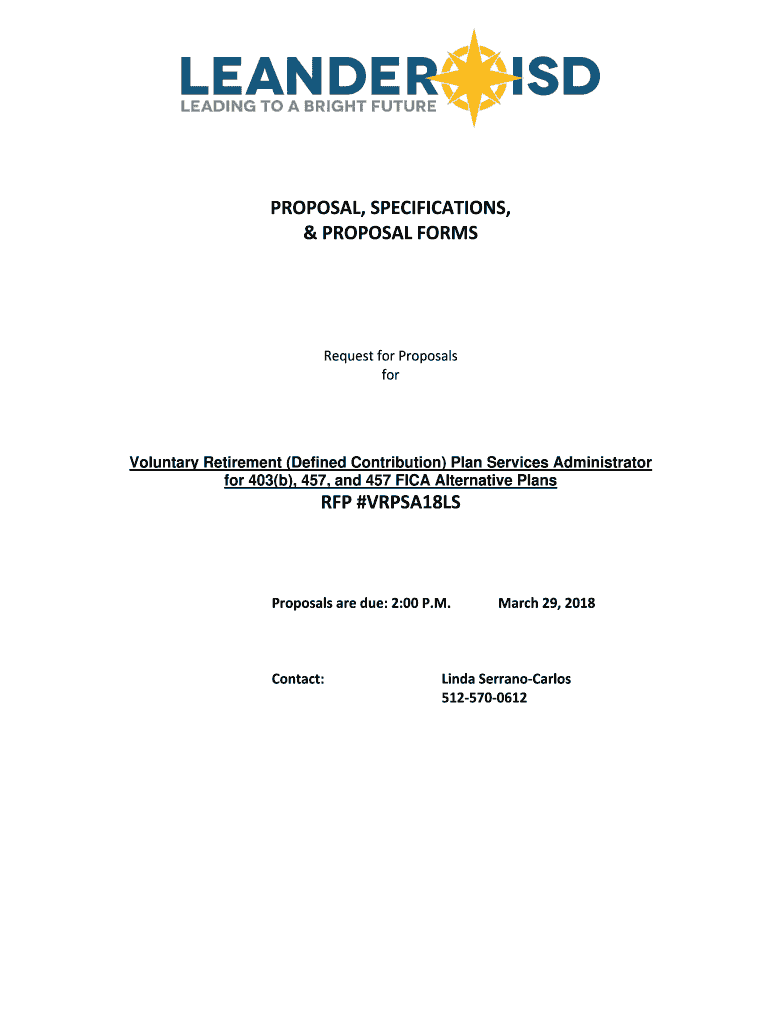 LEANDER ISD
LEADING TO A BRIGHT FUTURE

PROPOSAL, SPECIFICATIONS,
& PROPOSAL FORMS

Request for Proposals
for

Voluntary Retirement (Defined Contribution) Plan Services Administrator for 403(b), 457, and 457 FICA Alternative Plans
RFP #VRPSA18LS

Proposals are due: 2:00 P.M. March 29, 2018

Contact: Linda Serrano-Carlos
512-570-0612